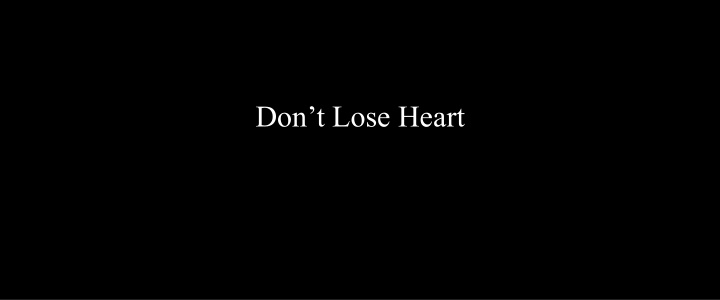 Don’t Lose Heart